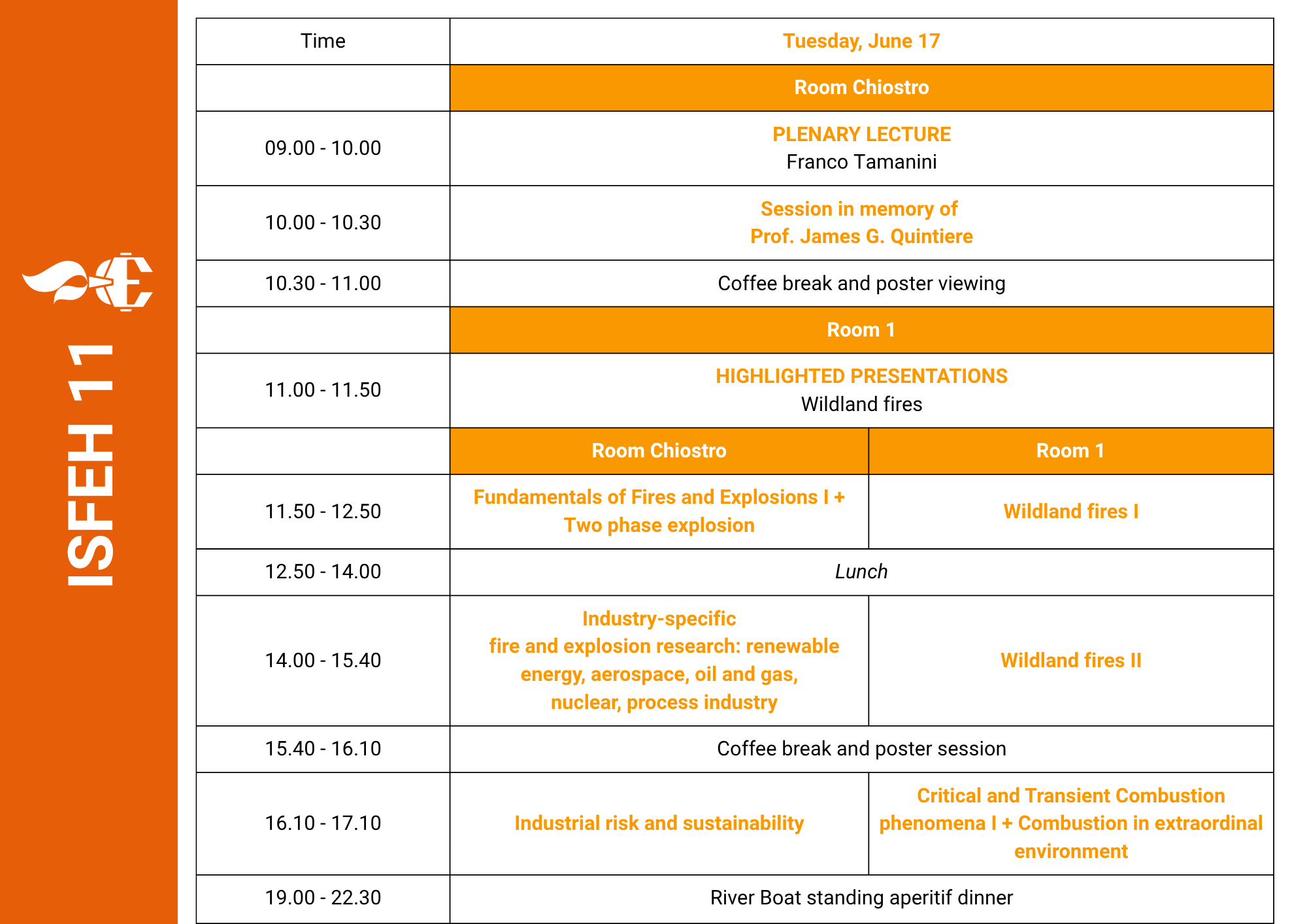 ISFEH 11

| Time | Tuesday, June 17 | |
|---|---|---|
| | Room Chiostro | |
| 09.00 - 10.00 | PLENARY LECTURE Franco Tamanini | |
| 10.00 - 10.30 | Session in memory of Prof. James G. Quintiere | |
| 10.30 - 11.00 | Coffee break and poster viewing | |
| | Room 1 | |
| 11.00 - 11.50 | HIGHLIGHTED PRESENTATIONS Wildland fires | |
| | Room Chiostro | Room 1 |
| 11.50 - 12.50 | Fundamentals of Fires and Explosions I + Two phase explosion | Wildland fires I |
| 12.50 - 14.00 | Lunch | |
| 14.00 - 15.40 | Industry-specific fire and explosion research: renewable energy, aerospace, oil and gas, nuclear, process industry | Wildland fires II |
| 15.40 - 16.10 | Coffee break and poster session | |
| 16.10 - 17.10 | Industrial risk and sustainability | Critical and Transient Combustion phenomena I + Combustion in extraordinal environment |
| 19.00 - 22.30 | River Boat standing aperitif dinner | |